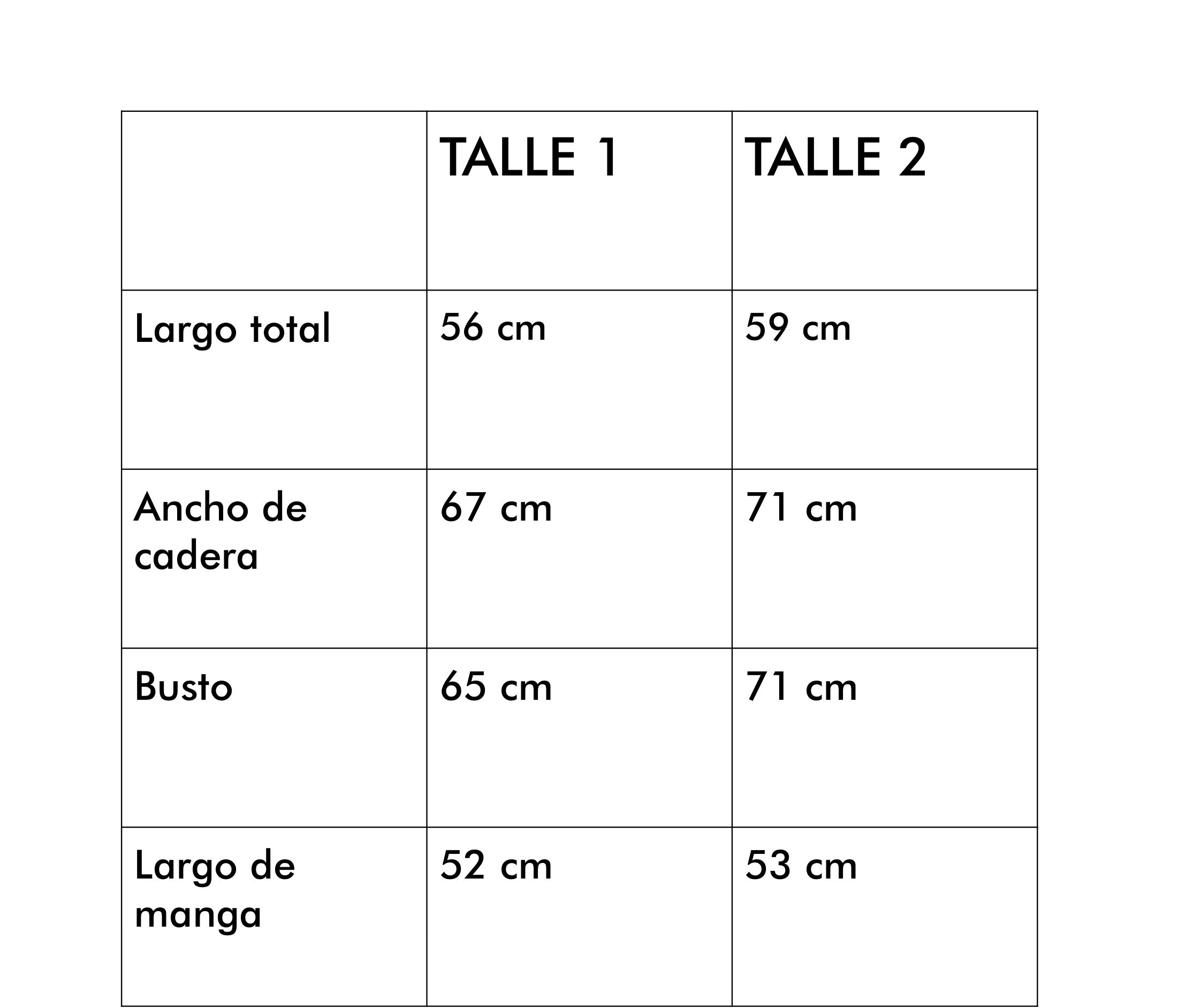 |  | TALLE 1 | TALLE 2 |
|---|---|---|
| Largo total | 56 cm | 59 cm |
| Ancho de cadera | 67 cm | 71 cm |
| Busto | 65 cm | 71 cm |
| Largo de manga | 52 cm | 53 cm |